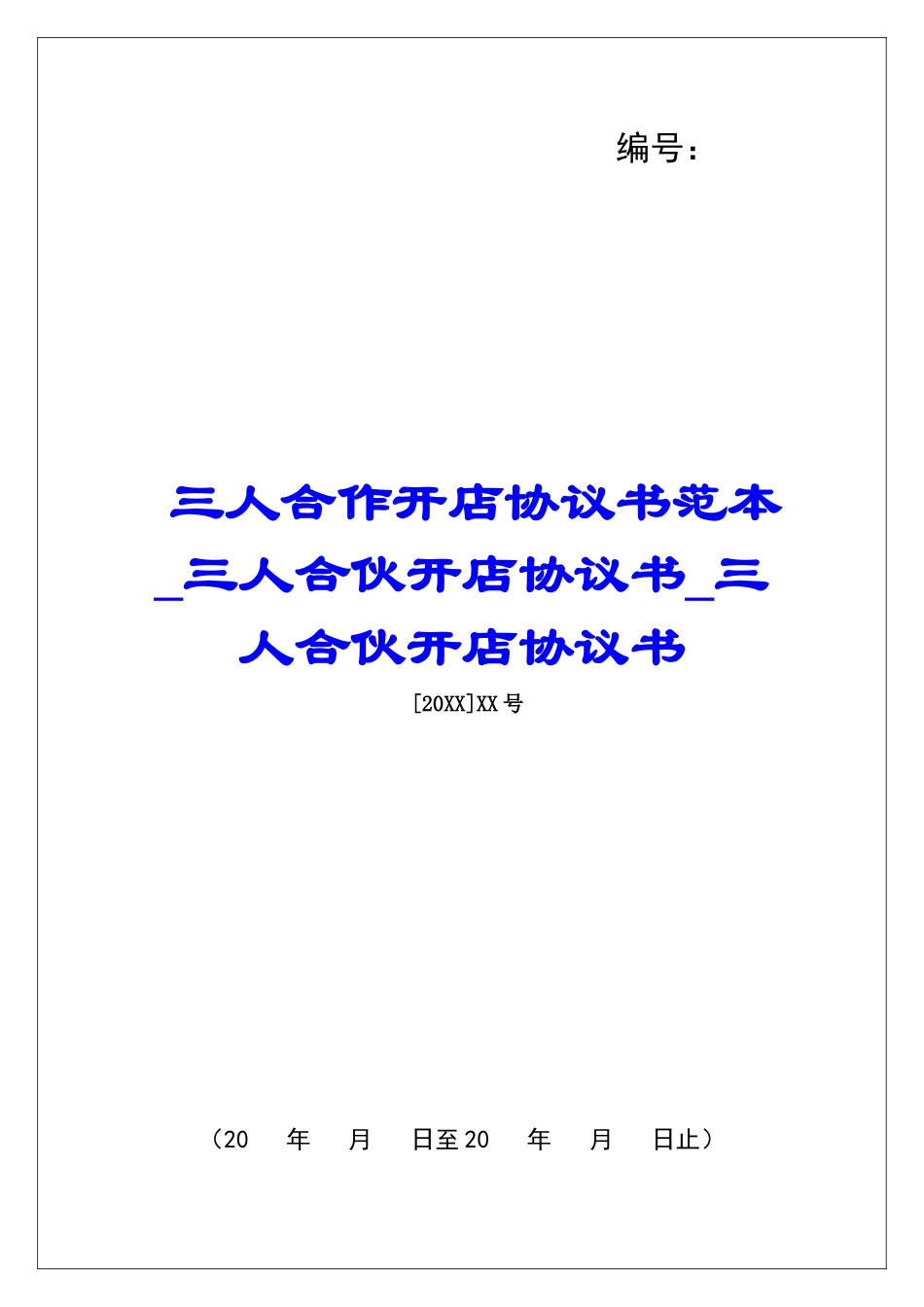 编号：

三人合作开店协议书范本_三人合伙开店协议书_三人合伙开店协议书

[20XX]XX 号

（20　年　月　日至 20　年　月　日止）